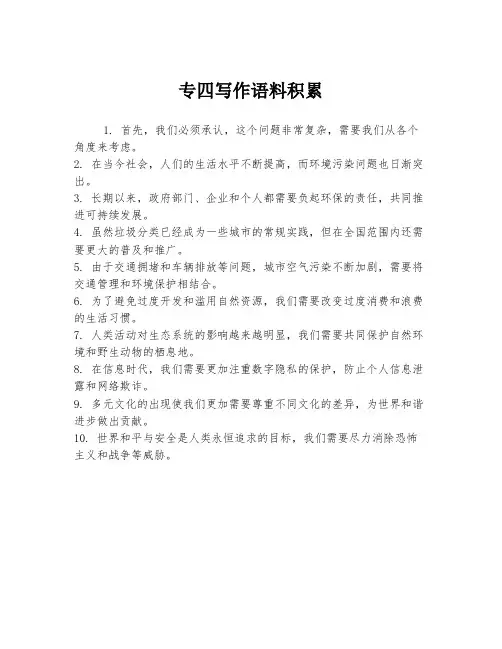 专四写作语料积累

1. 首先，我们必须承认，这个问题非常复杂，需要我们从各个角度来考虑。

2. 在当今社会，人们的生活水平不断提高，而环境污染问题也日渐突出。

3. 长期以来，政府部门、企业和个人都需要负起环保的责任，共同推进可持续发展。

4. 虽然垃圾分类已经成为一些城市的常规实践，但在全国范围内还需要更大的普及和推广。

5. 由于交通拥堵和车辆排放等问题，城市空气污染不断加剧，需要将交通管理和环境保护相结合。

6. 为了避免过度开发和滥用自然资源，我们需要改变过度消费和浪费的生活习惯。

7. 人类活动对生态系统的影响越来越明显，我们需要共同保护自然环境和野生动物的栖息地。

8. 在信息时代，我们需要更加注重数字隐私的保护，防止个人信息泄露和网络欺诈。

9. 多元文化的出现使我们更加需要尊重不同文化的差异，为世界和谐进步做出贡献。

10. 世界和平与安全是人类永恒追求的目标，我们需要尽力消除恐怖主义和战争等威胁。